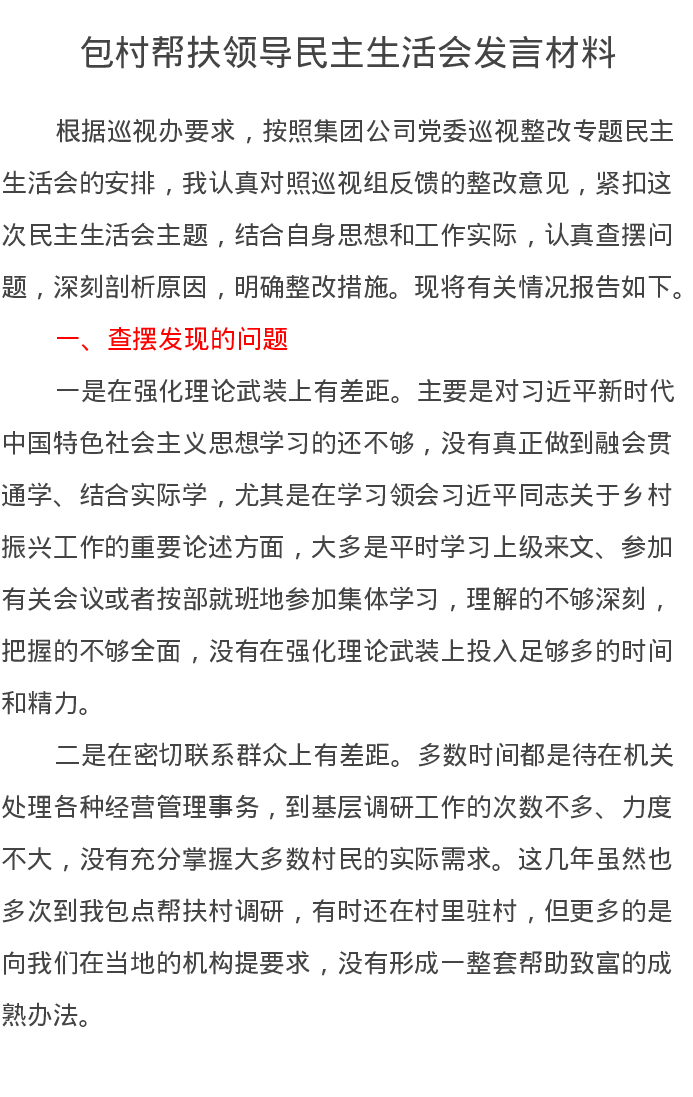 包村帮扶领导民主生活会发言材料

根据巡视办要求，按照集团公司党委巡视整改专题民主生活会的安排，我认真对照巡视组反馈的整改意见，紧扣这次民主生活会主题，结合自身思想和工作实际，认真查摆问题，深刻剖析原因，明确整改措施。现将有关情况报告如下。

一、查摆发现的问题

一是在强化理论武装上有差距。主要是对习近平新时代中国特色社会主义思想学习的还不够，没有真正做到融会贯通学、结合实际学，尤其是在学习领会习近平同志关于乡村振兴工作的重要论述方面，大多是平时学习上级来文、参加有关会议或者按部就班地参加集体学习，理解的不够深刻，把握的不够全面，没有在强化理论武装上投入足够多的时间和精力。

二是在密切联系群众上有差距。多数时间都是待在机关处理各种经营管理事务，到基层调研工作的次数不多、力度不大，没有充分掌握大多数村民的实际需求。这几年虽然也多次到我包点帮扶村调研，有时还在村里驻村，但更多的是向我们在当地的机构提要求，没有形成一整套帮助致富的成熟办法。